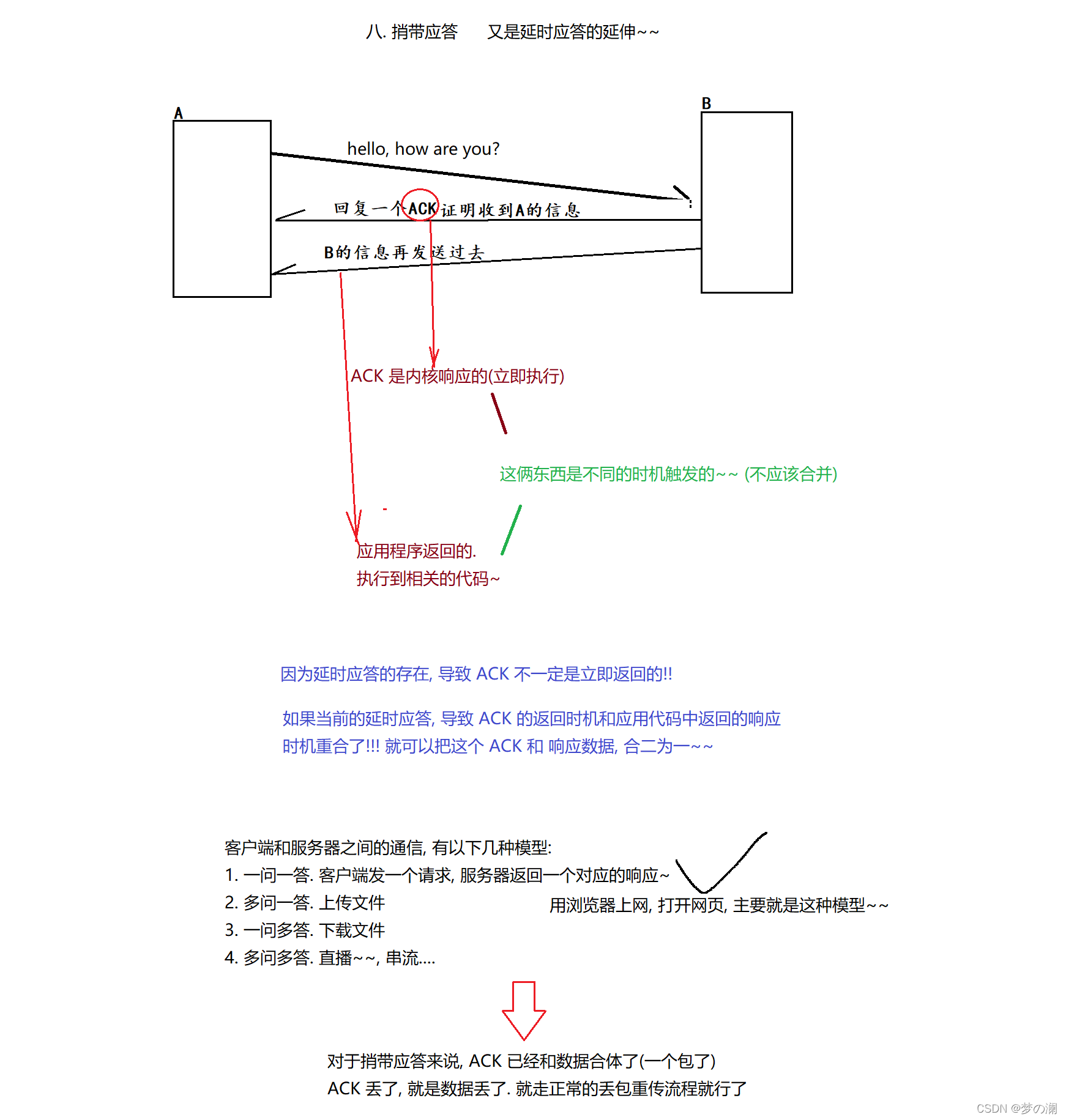 八. 捎带应答　　又是延时应答的延伸~~

A

B

hello, how are you?

回复一个ACK证明收到A的信息

B的信息再发送过去

ACK 是内核响应的(立即执行)

这俩东西是不同的时机触发的~~ (不应该合并)

应用程序返回的.
执行到相关的代码~

因为延时应答的存在, 导致 ACK 不一定是立即返回的!!

如果当前的延时应答, 导致 ACK 的返回时机和应用代码中返回的响应时机重合了!!! 就可以把这个 ACK 和 响应数据, 合二为一~~

客户端和服务器之间的通信, 有以下几种模型:
1. 一问一答. 客户端发一个请求, 服务器返回一个对应的响应~
2. 多问一答. 上传文件
3. 一问多答. 下载文件
4. 多问多答. 直播~~, 串流....

用浏览器上网, 打开网页, 主要就是这种模型~~

对于捎带应答来说, ACK 已经和数据合体了(一个包了)
ACK 丢了, 就是数据丢了. 就走正常的丢包重传流程就行了

CSDN @梦の澜